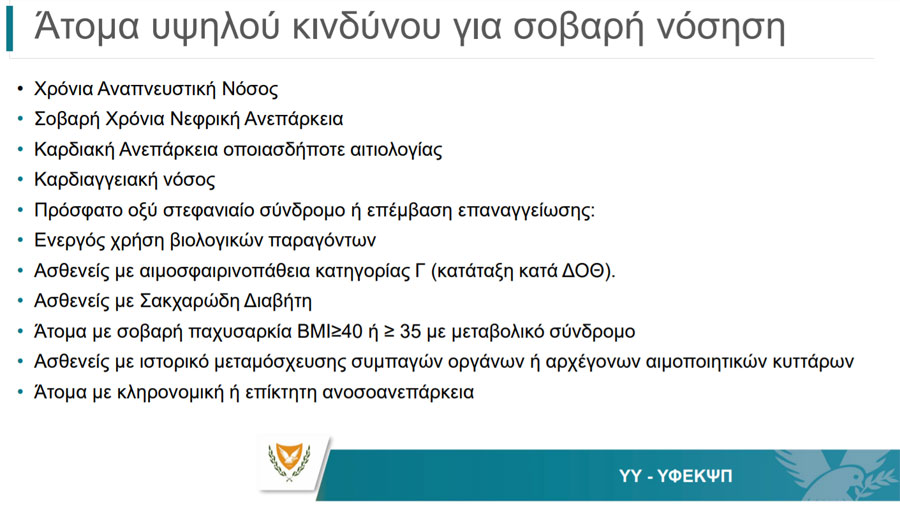 Άτομα υψηλού κινδύνου για σοβαρή νόσηση

• Χρόνια Αναπνευστική Νόσος
• Σοβαρή Χρόνια Νεφρική Ανεπάρκεια
• Καρδιακή Ανεπάρκεια οποιασδήποτε αιτιολογίας
• Καρδιαγγειακή νόσος
• Πρόσφατο οξύ στεφανιαίο σύνδρομο ή επέμβαση επαναγγείωσης:
• Ενεργός χρήση βιολογικών παραγόντων
• Ασθενείς με αιμοσφαιρινοπάθεια κατηγορίας Γ (κατάταξη κατά ΔΟΘ).
• Ασθενείς με Σακχαρώδη Διαβήτη
• Άτομα με σοβαρή παχυσαρκία BMI≥40 ή ≥ 35 με μεταβολικό σύνδρομο
• Ασθενείς με ιστορικό μεταμόσχευσης συμπαγών οργάνων ή αρχέγονων αιμοποιητικών κυττάρων
• Άτομα με κληρονομική ή επίκτητη ανοσοανεπάρκεια

ΥΥ - ΥΦΕΚΨΠ